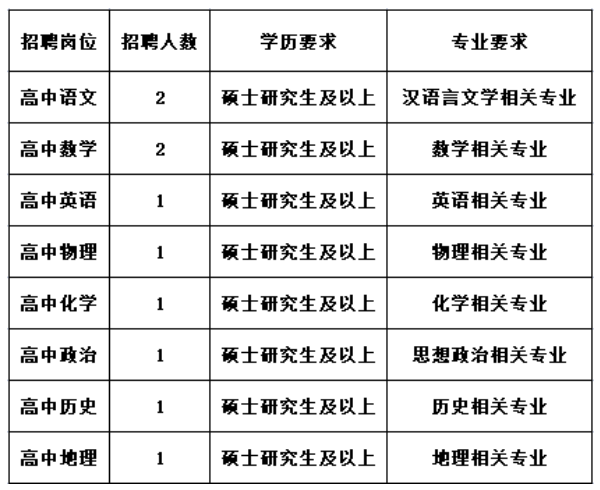 | 招聘岗位 | 招聘人数 | 学历要求 | 专业要求 |
|---|---|---|---|
| 高中语文 | 2 | 硕士研究生及以上 | 汉语言文学相关专业 |
| 高中数学 | 2 | 硕士研究生及以上 | 数学相关专业 |
| 高中英语 | 1 | 硕士研究生及以上 | 英语相关专业 |
| 高中物理 | 1 | 硕士研究生及以上 | 物理相关专业 |
| 高中化学 | 1 | 硕士研究生及以上 | 化学相关专业 |
| 高中政治 | 1 | 硕士研究生及以上 | 思想政治相关专业 |
| 高中历史 | 1 | 硕士研究生及以上 | 历史相关专业 |
| 高中地理 | 1 | 硕士研究生及以上 | 地理相关专业 |